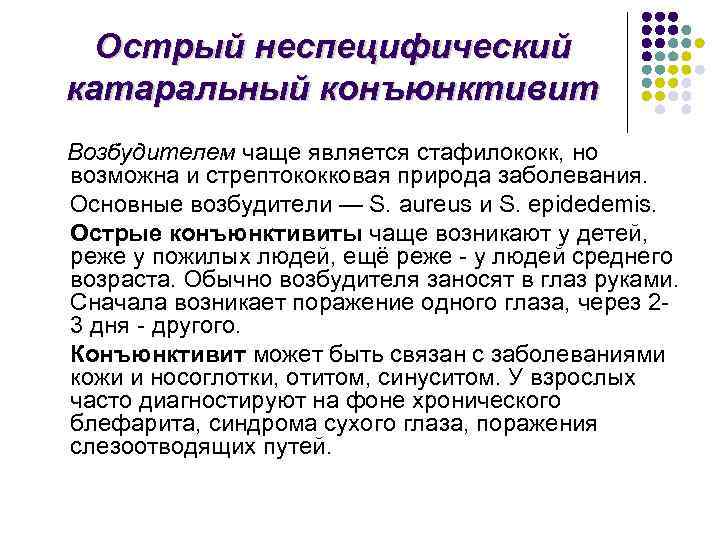 Острый неспецифический катаральный конъюнктивит

Возбудителем чаще является стафилококк, но возможна и стрептококковая природа заболевания.

Основные возбудители — S. aureus и S. epidedemis.

Острые конъюнктивиты чаще возникают у детей, реже у пожилых людей, ещё реже - у людей среднего возраста. Обычно возбудителя заносят в глаз руками. Сначала возникает поражение одного глаза, через 2-3 дня - другого.

Конъюнктивит может быть связан с заболеваниями кожи и носоглотки, отитом, синуситом. У взрослых часто диагностируют на фоне хронического блефарита, синдрома сухого глаза, поражения слезоотводящих путей.